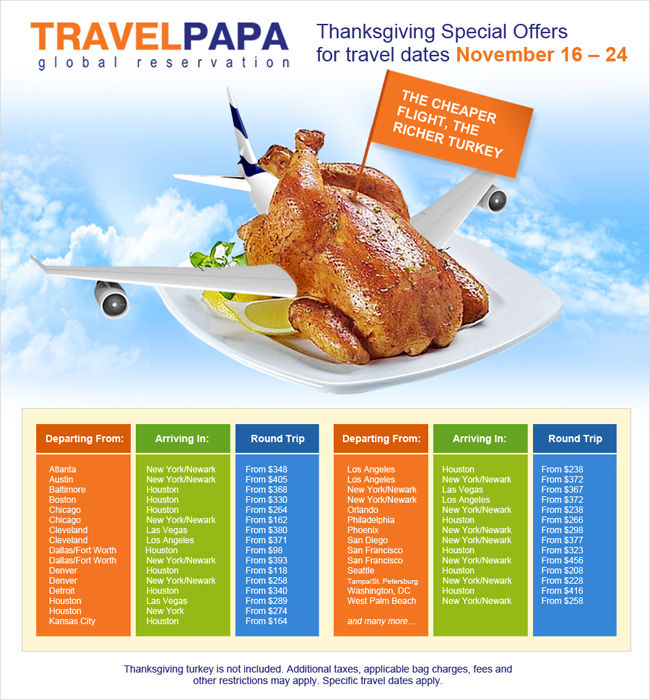 TRAVELPAPA
global reservation

Thanksgiving Special Offers for travel dates November 16 – 24

THE CHEAPER FLIGHT, THE RICHER TURKEY

| Departing From: | Arriving In: | Round Trip |
|---|---|---|
| Atlanta | New York/Newark | From $348 |
| Austin | New York/Newark | From $405 |
| Baltimore | Houston | From $368 |
| Boston | Houston | From $330 |
| Chicago | Houston | From $264 |
| Chicago | New York/Newark | From $162 |
| Cleveland | Las Vegas | From $380 |
| Cleveland | Los Angeles | From $371 |
| Dallas/Fort Worth | Houston | From $98 |
| Dallas/Fort Worth | New York/Newark | From $393 |
| Denver | Houston | From $118 |
| Denver | New York/Newark | From $258 |
| Detroit | Houston | From $340 |
| Houston | Las Vegas | From $289 |
| Houston | New York | From $274 |
| Kansas City | Houston | From $164 |

| Departing From: | Arriving In: | Round Trip |
|---|---|---|
| Los Angeles | Houston | From $238 |
| Los Angeles | New York/Newark | From $372 |
| New York/Newark | Las Vegas | From $367 |
| New York/Newark | Los Angeles | From $372 |
| Orlando | New York/Newark | From $238 |
| Philadelphia | Houston | From $266 |
| Phoenix | New York/Newark | From $298 |
| San Diego | New York/Newark | From $377 |
| San Francisco | Houston | From $323 |
| San Francisco | New York/Newark | From $456 |
| Seattle | Houston | From $208 |
| Tampa/St. Petersburg | New York/Newark | From $228 |
| Washington, DC | Houston | From $416 |
| West Palm Beach | New York/Newark | From $258 |
| and many more... | | |

Thanksgiving turkey is not included. Additional taxes, applicable bag charges, fees and other restrictions may apply. Specific travel dates apply.